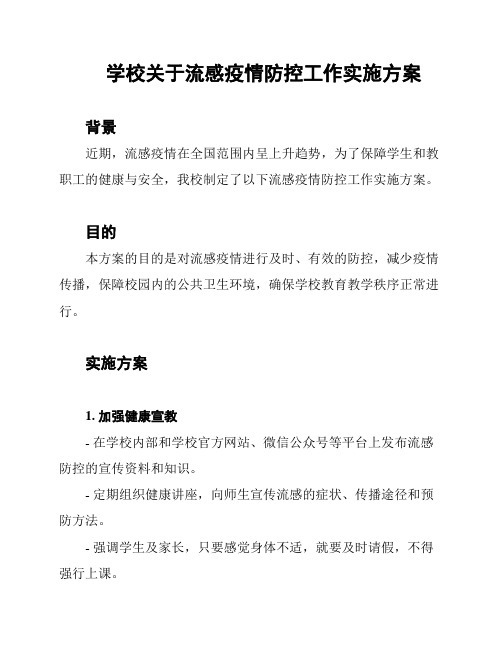 学校关于流感疫情防控工作实施方案

背景

近期，流感疫情在全国范围内呈上升趋势，为了保障学生和教职工的健康与安全，我校制定了以下流感疫情防控工作实施方案。

目的

本方案的目的是对流感疫情进行及时、有效的防控，减少疫情传播，保障校园内的公共卫生环境，确保学校教育教学秩序正常进行。

实施方案

1. 加强健康宣教

- 在学校内部和学校官方网站、微信公众号等平台上发布流感防控的宣传资料和知识。

- 定期组织健康讲座，向师生宣传流感的症状、传播途径和预防方法。

- 强调学生及家长，只要感觉身体不适，就要及时请假，不得强行上课。